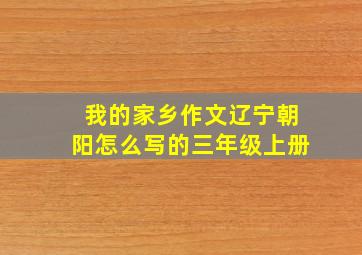 我的家乡作文辽宁朝阳怎么写的三年级上册